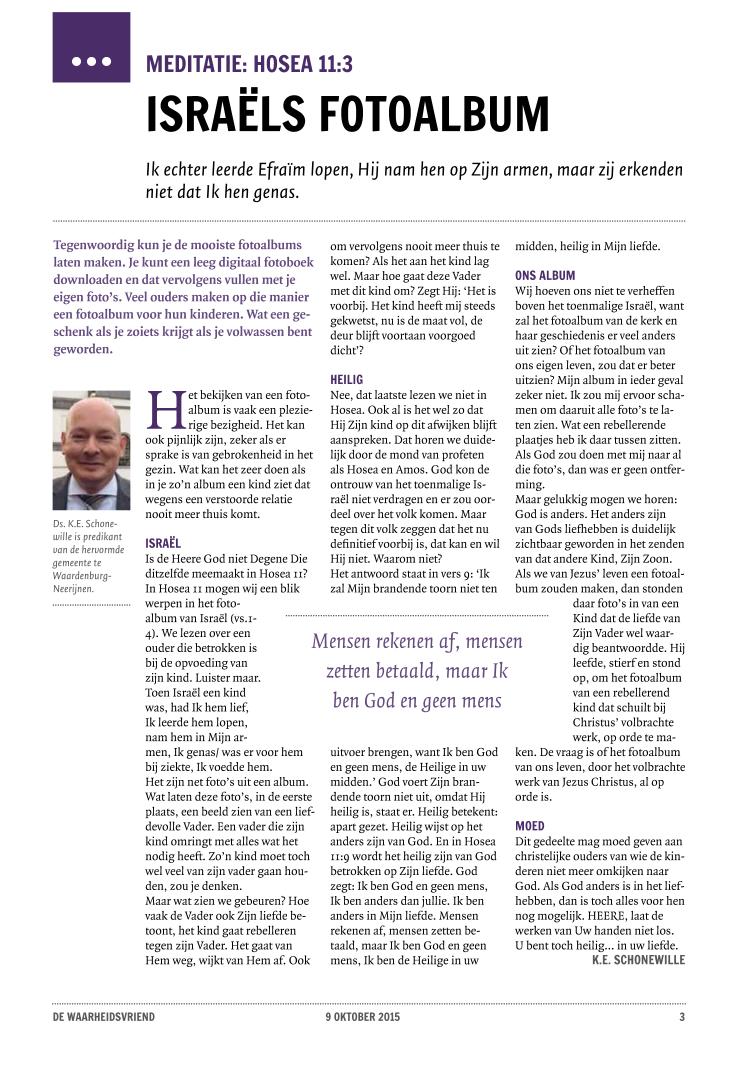 MEDITATIE: HOSEA 11:3

ISRAËLS FOTOALBUM

Ik echter leerde Efraïm lopen, Hij nam hen op Zijn armen, maar zij erkenden niet dat Ik hen genas.

Tegenwoordig kun je de mooiste fotoalbums laten maken. Je kunt een leeg digitaal fotoboek downloaden en dat vervolgens vullen met je eigen foto's. Veel ouders maken op die manier een fotoalbum voor hun kinderen. Wat een geschenk als je zoiets krijgt als je volwassen bent geworden.

Ds. K.E. Schonewille is predikant van de hervormde gemeente te Waardenburg-Neerijnen.

Het bekijken van een fotoalbum is vaak een plezierige bezigheid. Het kan ook pijnlijk zijn, zeker als er sprake is van gebrokenheid in het gezin. Wat kan het zeer doen als in je zo'n album een kind ziet dat wegens een verstoorde relatie nooit meer thuis komt.

ISRAËL
Is de Heere God niet Degene Die ditzelfde meemaakt in Hosea 11? In Hosea 11 mogen wij een blik werpen in het fotoalbum van Israël (vs.1-4). We lezen over een ouder die betrokken is bij de opvoeding van zijn kind. Luister maar. Toen Israël een kind was, had Ik hem lief, Ik leerde hem lopen, nam hem in Mijn armen, Ik genas/ was er voor hem bij ziekte, Ik voedde hem. Het zijn net foto's uit een album. Wat laten deze foto's, in de eerste plaats, een beeld zien van een liefdevolle Vader. Een vader die zijn kind omringt met alles wat het nodig heeft. Zo'n kind moet toch wel veel van zijn vader gaan houden, zou je denken. Maar wat zien we gebeuren? Hoe vaak de Vader ook Zijn liefde betoont, het kind gaat rebelleren tegen zijn Vader. Het gaat van Hem weg, wijkt van Hem af. Ook om vervolgens nooit meer thuis te komen? Als het aan het kind lag wel. Maar hoe gaat deze Vader met dit kind om? Zegt Hij: 'Het is voorbij. Het kind heeft mij steeds gekwetst, nu is de maat vol, de deur blijft voortaan voorgoed dicht'?

HEILIG
Nee, dat laatste lezen we niet in Hosea. Ook al is het wel zo dat Hij Zijn kind op dit afwijken blijft aanspreken. Dat horen we duidelijk door de mond van profeten als Hosea en Amos. God kon de ontrouw van het toenmalige Israël niet verdragen en er zou oordeel over het volk komen. Maar tegen dit volk zeggen dat het nu definitief voorbij is, dat kan en wil Hij niet. Waarom niet? Het antwoord staat in vers 9: 'Ik zal Mijn brandende toorn niet ten uitvoer brengen, want Ik ben God en geen mens, de Heilige in uw midden.' God voert Zijn brandende toorn niet uit, omdat Hij heilig is, staat er. Heilig betekent: apart gezet. Heilig wijst op het anders zijn van God. En in Hosea 11:9 wordt het heilig zijn van God betrokken op Zijn liefde. God zegt: Ik ben God en geen mens, Ik ben anders dan jullie. Ik ben anders in Mijn liefde. Mensen rekenen af, mensen zetten betaald, maar Ik ben God en geen mens, Ik ben de Heilige in uw midden, heilig in Mijn liefde.

Mensen rekenen af, mensen zetten betaald, maar Ik ben God en geen mens

ONS ALBUM
Wij hoeven ons niet te verheffen boven het toenmalige Israël, want zal het fotoalbum van de kerk en haar geschiedenis er veel anders uit zien? Of het fotoalbum van ons eigen leven, zou dat er beter uitzien? Mijn album in ieder geval zeker niet. Ik zou mij ervoor schamen om daaruit alle foto's te laten zien. Wat een rebellerende plaatjes heb ik daar tussen zitten. Als God zou doen met mij naar al die foto's, dan was er geen ontferming.
Maar gelukkig mogen we horen: God is anders. Het anders zijn van Gods liefhebben is duidelijk zichtbaar geworden in het zenden van dat andere Kind, Zijn Zoon. Als we van Jezus' leven een fotoalbum zouden maken, dan stonden daar foto's in van een Kind dat de liefde van Zijn Vader wel waardig beantwoordde. Hij leefde, stierf en stond op, om het fotoalbum van een rebellerend kind dat schuilt bij Christus' volbrachte werk, op orde te maken. De vraag is of het fotoalbum van ons leven, door het volbrachte werk van Jezus Christus, al op orde is.

MOED
Dit gedeelte mag moed geven aan christelijke ouders van wie de kinderen niet meer omkijken naar God. Als God anders is in het liefhebben, dan is toch alles voor hen nog mogelijk. HEERE, laat de werken van Uw handen niet los. U bent toch heilig... in uw liefde.
K.E. SCHONEWILLE

DE WAARHEIDSVRIEND 9 OKTOBER 2015 3